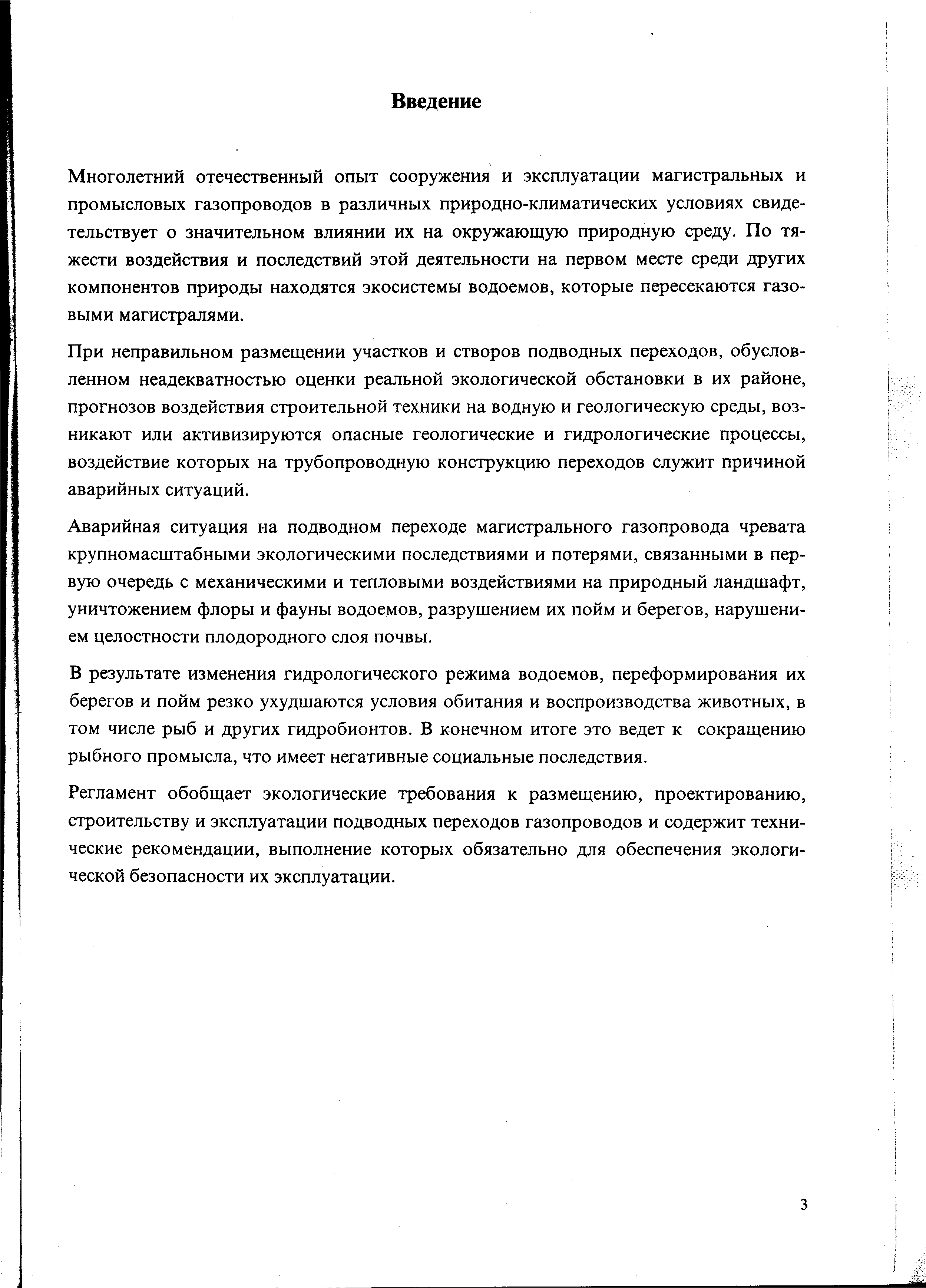 Введение

Многолетний отечественный опыт сооружения и эксплуатации магистральных и промысловых газопроводов в различных природно-климатических условиях свидетельствует о значительном влиянии их на окружающую природную среду. По тяжести воздействия и последствий этой деятельности на первом месте среди других компонентов природы находятся экосистемы водоемов, которые пересекаются газовыми магистралями.

При неправильном размещении участков и створов подводных переходов, обусловленном неадекватностью оценки реальной экологической обстановки в их районе, прогнозов воздействия строительной техники на водную и геологическую среды, возникают или активизируются опасные геологические и гидрологические процессы, воздействие которых на трубопроводную конструкцию переходов служит причиной аварийных ситуаций.

Аварийная ситуация на подводном переходе магистрального газопровода чревата крупномасштабными экологическими последствиями и потерями, связанными в первую очередь с механическими и тепловыми воздействиями на природный ландшафт, уничтожением флоры и фауны водоемов, разрушением их пойм и берегов, нарушением целостности плодородного слоя почвы.

В результате изменения гидрологического режима водоемов, переформирования их берегов и пойм резко ухудшаются условия обитания и воспроизводства животных, в том числе рыб и других гидробионтов. В конечном итоге это ведет к сокращению рыбного промысла, что имеет негативные социальные последствия.

Регламент обобщает экологические требования к размещению, проектированию, строительству и эксплуатации подводных переходов газопроводов и содержит технические рекомендации, выполнение которых обязательно для обеспечения экологической безопасности их эксплуатации.

3